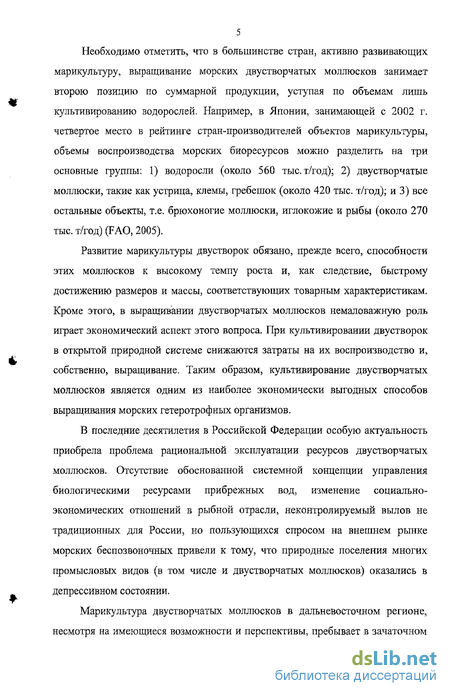 5

Необходимо отметить, что в большинстве стран, активно развивающих марикультуру, выращивание морских двустворчатых моллюсков занимает вторую позицию по суммарной продукции, уступая по объемам лишь культивированию водорослей. Например, в Японии, занимающей с 2002 г. четвертое место в рейтинге стран-производителей объектов марикультуры, объемы воспроизводства морских биоресурсов можно разделить на три основные группы: 1) водоросли (около 560 тыс. т/год); 2) двустворчатые моллюски, такие как устрица, клемы, гребешок (около 420 тыс. т/год); и 3) все остальные объекты, т.е. брюхоногие моллюски, иглокожие и рыбы (около 270 тыс. т/год) (FAO, 2005).

Развитие марикультуры двустворок обязано, прежде всего, способности этих моллюсков к высокому темпу роста и, как следствие, быстрому достижению размеров и массы, соответствующих товарным характеристикам. Кроме этого, в выращивании двустворчатых моллюсков немаловажную роль играет экономический аспект этого вопроса. При культивировании двустворок в открытой природной системе снижаются затраты на их воспроизводство и, собственно, выращивание. Таким образом, культивирование двустворчатых моллюсков является одним из наиболее экономически выгодных способов выращивания морских гетеротрофных организмов.

В последние десятилетия в Российской Федерации особую актуальность приобрела проблема рациональной эксплуатации ресурсов двустворчатых моллюсков. Отсутствие обоснованной системной концепции управления биологическими ресурсами прибрежных вод, изменение социально-экономических отношений в рыбной отрасли, неконтролируемый вылов не традиционных для России, но пользующихся спросом на внешнем рынке морских беспозвоночных привели к тому, что природные поселения многих промысловых видов (в том числе и двустворчатых моллюсков) оказались в депрессивном состоянии.

Марикультура двустворчатых моллюсков в дальневосточном регионе, несмотря на имеющиеся возможности и перспективы, пребывает в зачаточном

dsLib.net
библиотека диссертаций